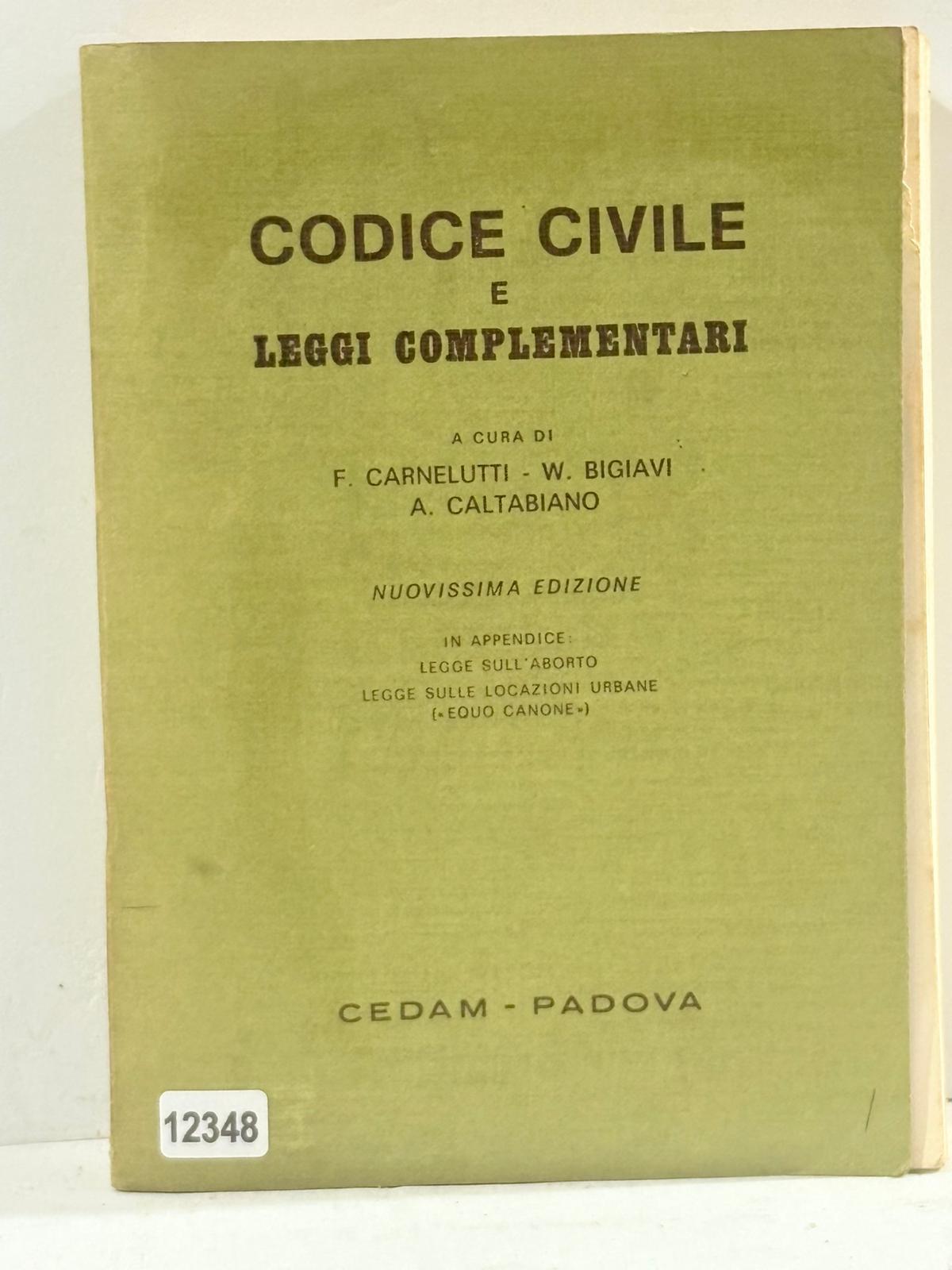 CODICE CIVILE
E
LEGGI COMPLEMENTARI

A CURA DI
F. CARNELUTTI - W. BIGIAVI
A. CALTABIANO

NUOVISSIMA EDIZIONE

IN APPENDICE:
LEGGE SULL'ABORTO
LEGGE SULLE LOCAZIONI URBANE
(«EQUO CANONE»)

CEDAM - PADOVA

12348